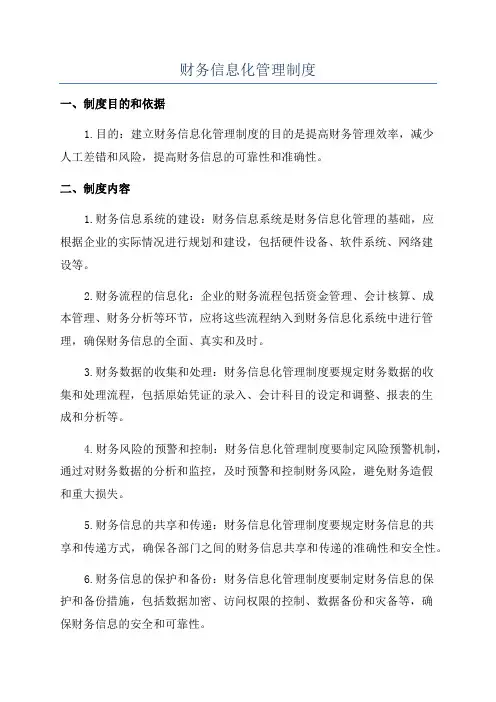 财务信息化管理制度

一、制度目的和依据

1.目的：建立财务信息化管理制度的目的是提高财务管理效率，减少人工差错和风险，提高财务信息的可靠性和准确性。

二、制度内容

1.财务信息系统的建设：财务信息系统是财务信息化管理的基础，应根据企业的实际情况进行规划和建设，包括硬件设备、软件系统、网络建设等。

2.财务流程的信息化：企业的财务流程包括资金管理、会计核算、成本管理、财务分析等环节，应将这些流程纳入到财务信息化系统中进行管理，确保财务信息的全面、真实和及时。

3.财务数据的收集和处理：财务信息化管理制度要规定财务数据的收集和处理流程，包括原始凭证的录入、会计科目的设定和调整、报表的生成和分析等。

4.财务风险的预警和控制：财务信息化管理制度要制定风险预警机制，通过对财务数据的分析和监控，及时预警和控制财务风险，避免财务造假和重大损失。

5.财务信息的共享和传递：财务信息化管理制度要规定财务信息的共享和传递方式，确保各部门之间的财务信息共享和传递的准确性和安全性。

6.财务信息的保护和备份：财务信息化管理制度要制定财务信息的保护和备份措施，包括数据加密、访问权限的控制、数据备份和灾备等，确保财务信息的安全和可靠性。